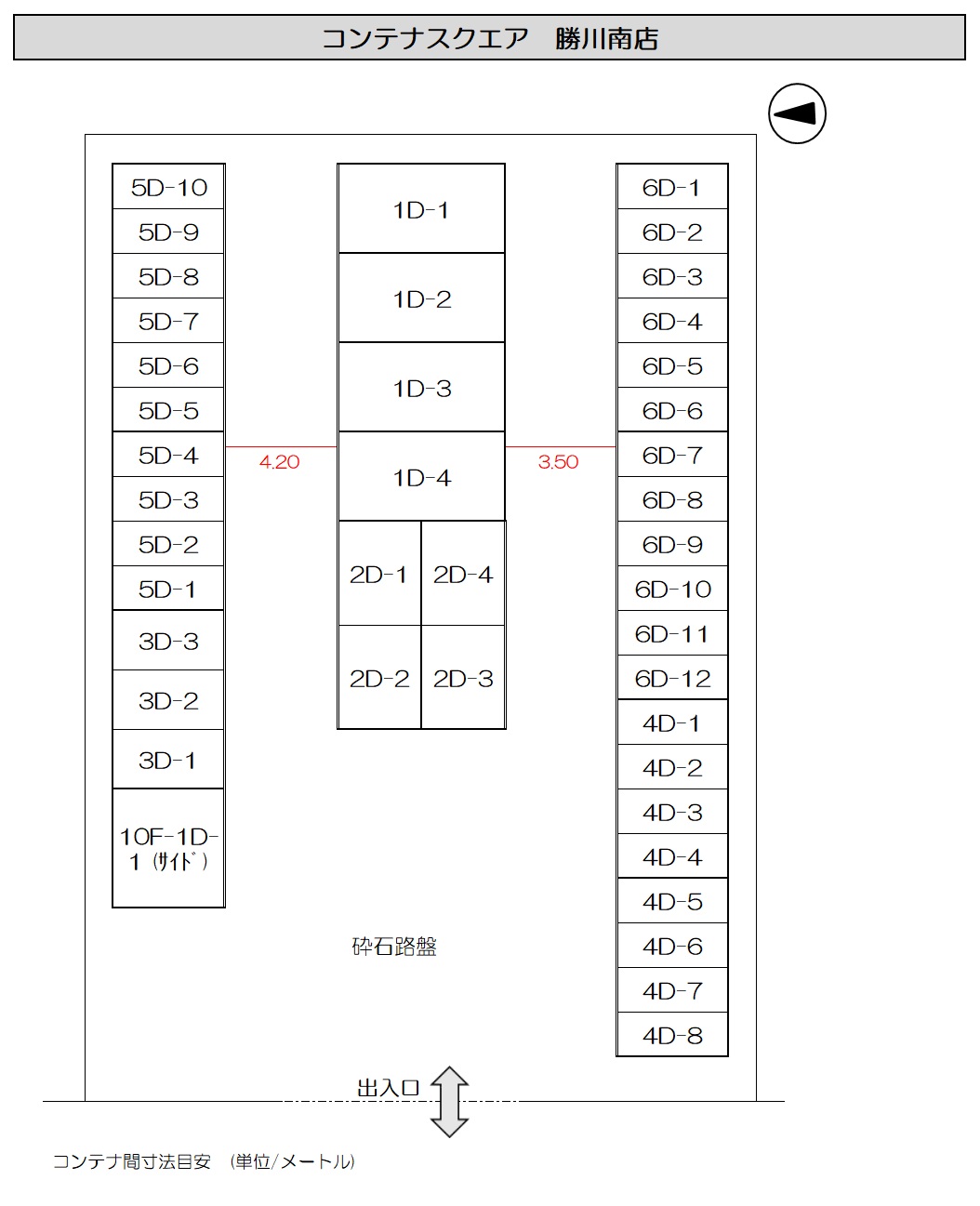 コンテナスクエア　勝川南店

5D-10
5D-9
5D-8
5D-7
5D-6
5D-5
5D-4
5D-3
5D-2
5D-1
3D-3
3D-2
3D-1
10F-1D-1（ｻｲﾄﾞ）

4.20

1D-1
1D-2
1D-3
1D-4
2D-1
2D-4
2D-2
2D-3

3.50

6D-1
6D-2
6D-3
6D-4
6D-5
6D-6
6D-7
6D-8
6D-9
6D-10
6D-11
6D-12
4D-1
4D-2
4D-3
4D-4
4D-5
4D-6
4D-7
4D-8

砕石路盤

出入口

コンテナ間寸法目安　(単位/メートル)